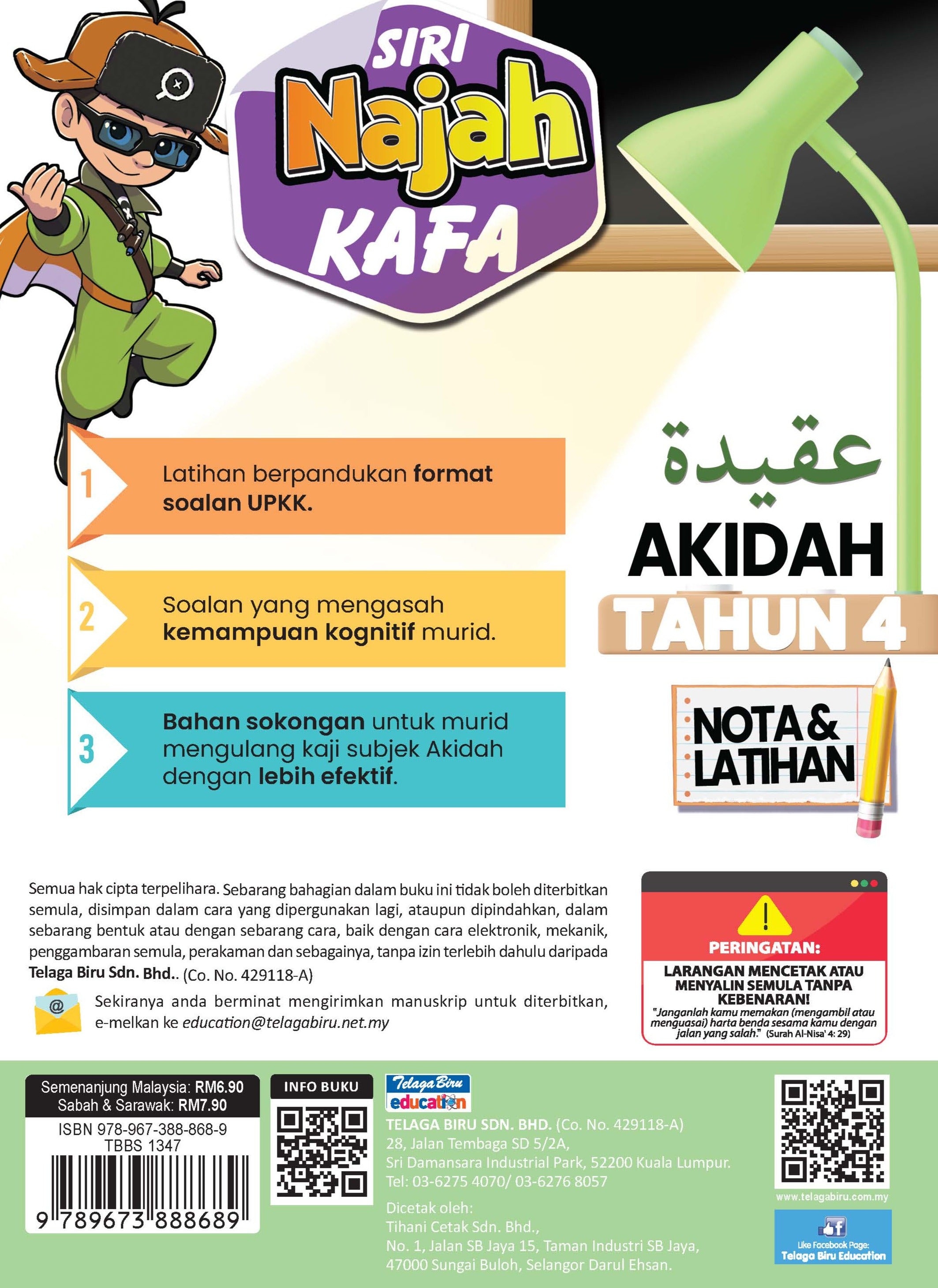 SIRI Najah KAFA

1 Latihan berpandukan format soalan UPKK.

2 Soalan yang mengasah kemampuan kognitif murid.

3 Bahan sokongan untuk murid mengulang kaji subjek Akidah dengan lebih efektif.

عقيدة
AKIDAH
TAHUN 4

NOTA & LATIHAN

Semua hak cipta terpelihara. Sebarang bahagian dalam buku ini tidak boleh diterbitkan semula, disimpan dalam cara yang dipergunakan lagi, ataupun dipindahkan, dalam sebarang bentuk atau dengan sebarang cara, baik dengan cara elektronik, mekanik, penggambaran semula, perakaman dan sebagainya, tanpa izin terlebih dahulu daripada Telaga Biru Sdn. Bhd.. (Co. No. 429118-A)

Sekiranya anda berminat mengirimkan manuskrip untuk diterbitkan, e-melkan ke education@telagabiru.net.my

PERINGATAN:
LARANGAN MENCETAK ATAU MENYALIN SEMULA TANPA KEBENARAN!
"Janganlah kamu memakan (mengambil atau menguasai) harta benda sesama kamu dengan jalan yang salah." (Surah Al-Nisa' 4: 29)

Semenanjung Malaysia: RM6.90
Sabah & Sarawak: RM7.90
ISBN 978-967-388-868-9
TBBS 1347
9 789673 888689

INFO BUKU

Telaga Biru education
TELAGA BIRU SDN. BHD. (Co. No. 429118-A)
28, Jalan Tembaga SD 5/2A,
Sri Damansara Industrial Park, 52200 Kuala Lumpur.
Tel: 03-6275 4070/ 03-6276 8057

Dicetak oleh:
Tihani Cetak Sdn. Bhd.,
No. 1, Jalan SB Jaya 15, Taman Industri SB Jaya,
47000 Sungai Buloh, Selangor Darul Ehsan.

www.telagabiru.com.my
Like Facebook Page:
Telaga Biru Education